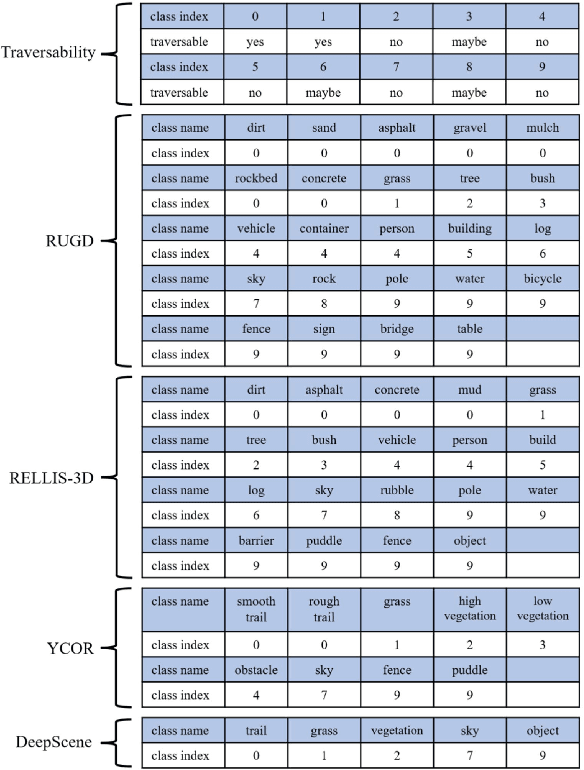 Traversability

| class index | 0 | 1 | 2 | 3 | 4 |
|---|---|---|---|---|---|
| traversable | yes | yes | no | maybe | no |
| class index | 5 | 6 | 7 | 8 | 9 |
| traversable | no | maybe | no | maybe | no |

RUGD

| class name | dirt | sand | asphalt | gravel | mulch |
|---|---|---|---|---|---|
| class index | 0 | 0 | 0 | 0 | 0 |
| class name | rockbed | concrete | grass | tree | bush |
| class index | 0 | 0 | 1 | 2 | 3 |
| class name | vehicle | container | person | building | log |
| class index | 4 | 4 | 4 | 5 | 6 |
| class name | sky | rock | pole | water | bicycle |
| class index | 7 | 8 | 9 | 9 | 9 |
| class name | fence | sign | bridge | table | |
| class index | 9 | 9 | 9 | 9 | |

RELLIS-3D

| class name | dirt | asphalt | concrete | mud | grass |
|---|---|---|---|---|---|
| class index | 0 | 0 | 0 | 0 | 1 |
| class name | tree | bush | vehicle | person | build |
| class index | 2 | 3 | 4 | 4 | 5 |
| class name | log | sky | rubble | pole | water |
| class index | 6 | 7 | 8 | 9 | 9 |
| class name | barrier | puddle | fence | object | |
| class index | 9 | 9 | 9 | 9 | |

YCOR

| class name | smooth trail | rough trail | grass | high vegetation | low vegetation |
|---|---|---|---|---|---|
| class index | 0 | 0 | 1 | 2 | 3 |
| class name | obstacle | sky | fence | puddle | |
| class index | 4 | 7 | 9 | 9 | |

DeepScene

| class name | trail | grass | vegetation | sky | object |
|---|---|---|---|---|---|
| class index | 0 | 1 | 2 | 7 | 9 |